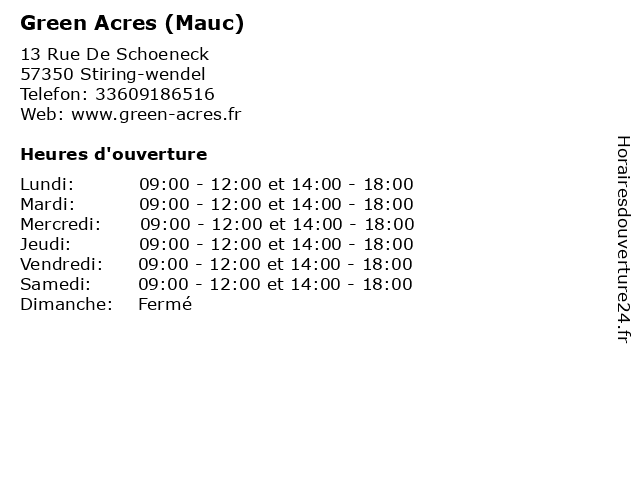 Green Acres (Mauc)

13 Rue De Schoeneck
57350 Stiring-wendel
Telefon: 33609186516
Web: www.green-acres.fr

Heures d'ouverture

Lundi: 09:00 - 12:00 et 14:00 - 18:00
Mardi: 09:00 - 12:00 et 14:00 - 18:00
Mercredi: 09:00 - 12:00 et 14:00 - 18:00
Jeudi: 09:00 - 12:00 et 14:00 - 18:00
Vendredi: 09:00 - 12:00 et 14:00 - 18:00
Samedi: 09:00 - 12:00 et 14:00 - 18:00
Dimanche: Fermé

Horairesdouverture24.fr